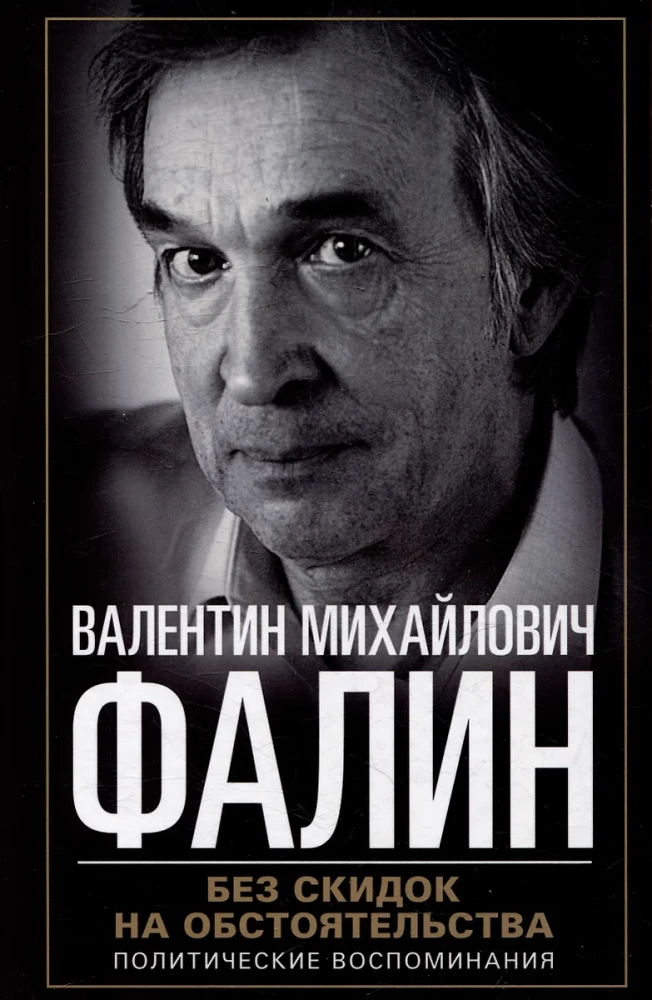 ВАЛЕНТИН МИХАЙЛОВИЧ
ФАЛИН

БЕЗ СКИДОК НА ОБСТОЯТЕЛЬСТВА
ПОЛИТИЧЕСКИЕ ВОСПОМИНАНИЯ